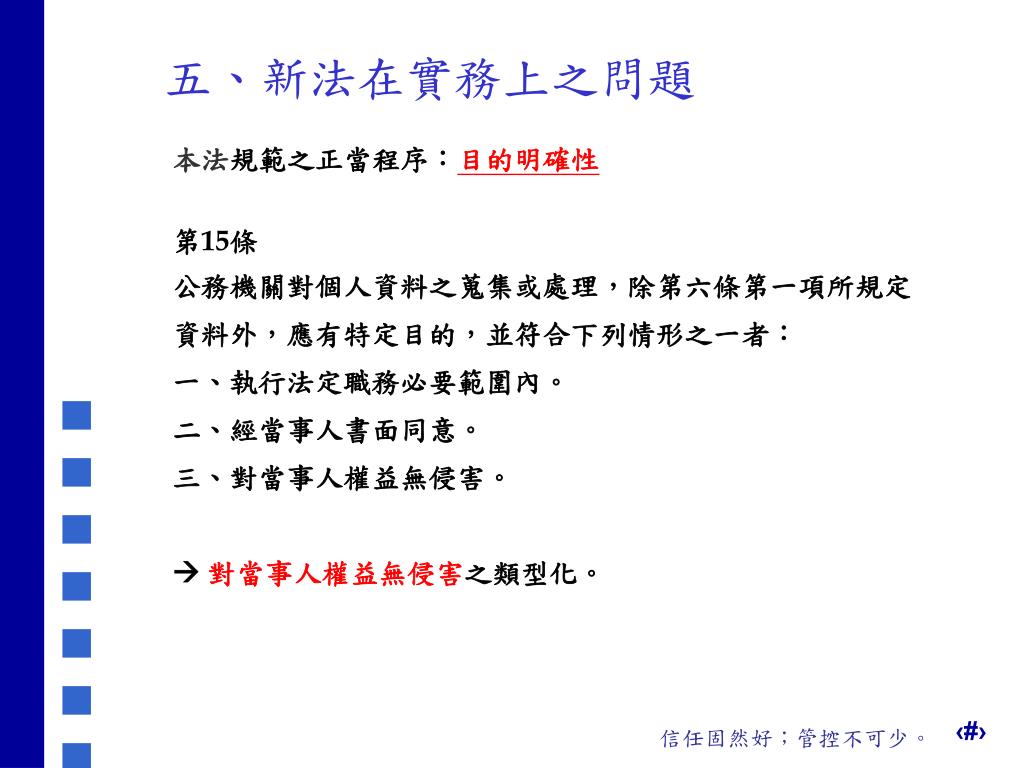 五、新法在實務上之問題

本法規範之正當程序：目的明確性

第15條
公務機關對個人資料之蒐集或處理，除第六條第一項所規定資料外，應有特定目的，並符合下列情形之一者：
一、執行法定職務必要範圍內。
二、經當事人書面同意。
三、對當事人權益無侵害。

→ 對當事人權益無侵害之類型化。

信任固然好；管控不可少。 ‹#›